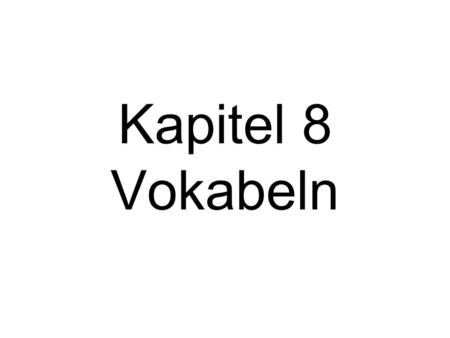 Kapitel 8
Vokabeln